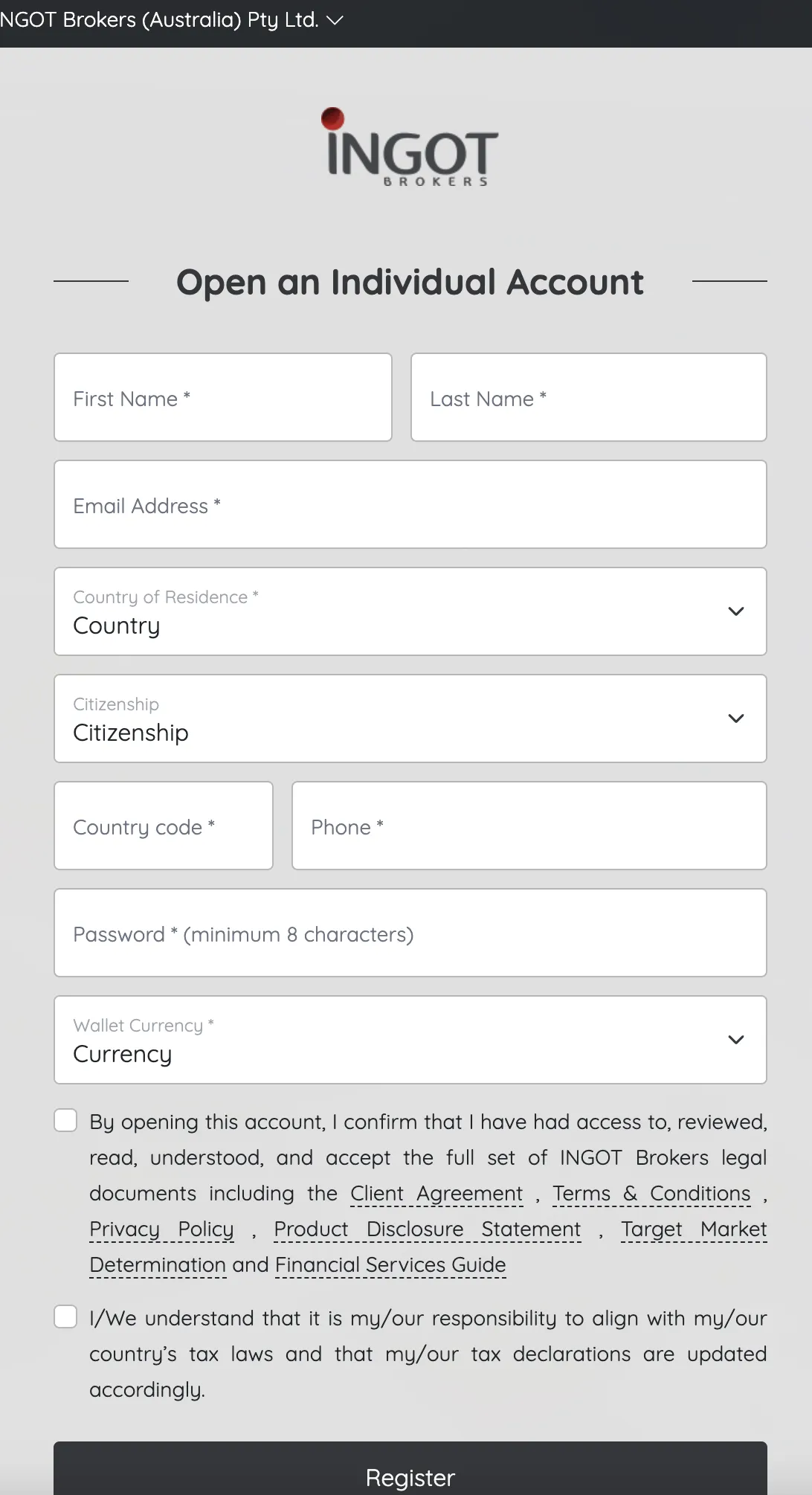 NGOT Brokers (Australia) Pty Ltd.

INGOT
BROKERS

Open an Individual Account

First Name *

Last Name *

Email Address *

Country of Residence *
Country

Citizenship
Citizenship

Country code *

Phone *

Password * (minimum 8 characters)

Wallet Currency *
Currency

By opening this account, I confirm that I have had access to, reviewed, read, understood, and accept the full set of INGOT Brokers legal documents including the Client Agreement , Terms & Conditions , Privacy Policy , Product Disclosure Statement , Target Market Determination and Financial Services Guide

I/We understand that it is my/our responsibility to align with my/our country's tax laws and that my/our tax declarations are updated accordingly.

Register